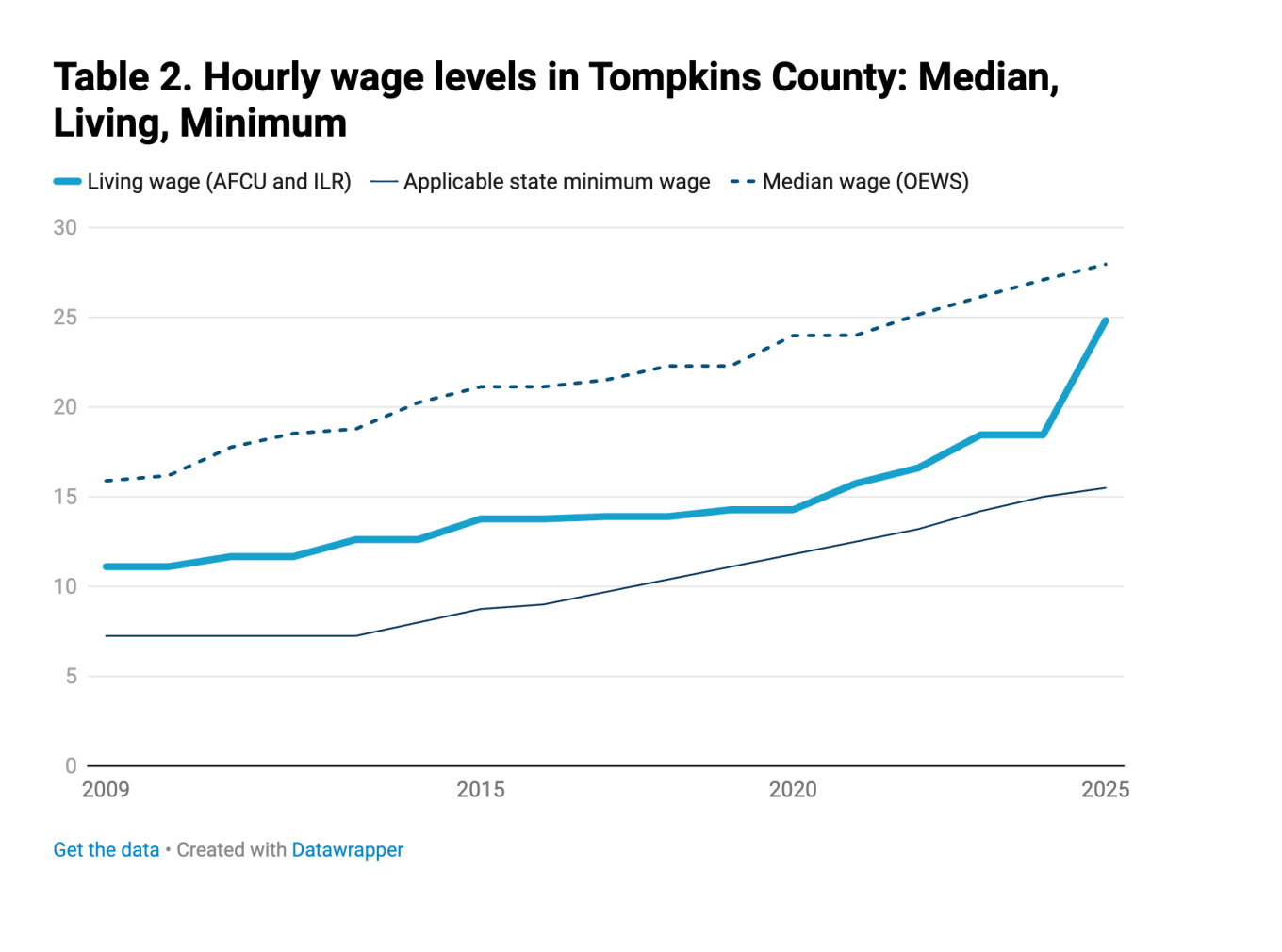 Table 2. Hourly wage levels in Tompkins County: Median, Living, Minimum

Living wage (AFCU and ILR) Applicable state minimum wage Median wage (OEWS)

30
25
20
15
10
5
0

2009 2015 2020 2025

Get the data • Created with Datawrapper